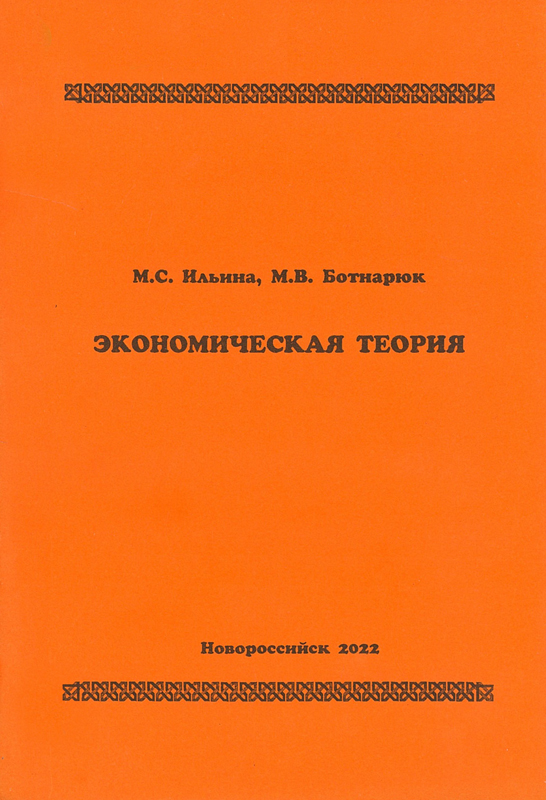 М.С. Ильина, М.В. Ботнарюк

ЭКОНОМИЧЕСКАЯ ТЕОРИЯ

Новороссийск 2022